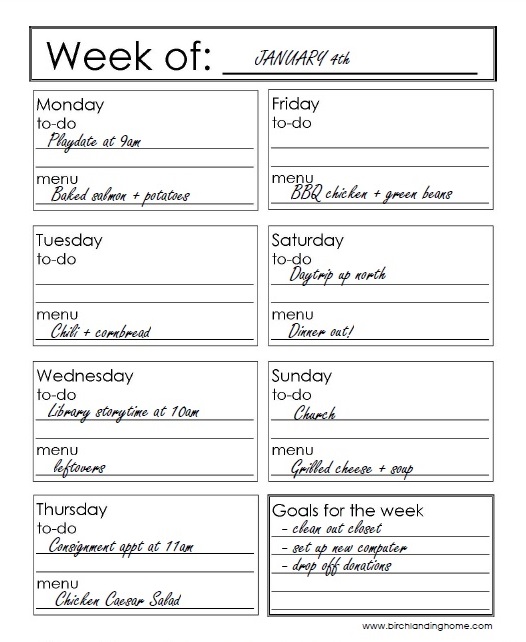 Week of: JANUARY 4th

Monday
to-do
Playdate at 9am

menu
Baked salmon + potatoes

Tuesday
to-do

menu
Chili + cornbread

Wednesday
to-do
Library storytime at 10am

menu
leftovers

Thursday
to-do
Consignment appt at 11am

menu
Chicken Caesar Salad

Friday
to-do

menu
BBQ chicken + green beans

Saturday
to-do
Daytrip up north

menu
Dinner out!

Sunday
to-do
Church

menu
Grilled cheese + soup

Goals for the week
- clean out closet
- set up new computer
- drop off donations

www.birchlandinghome.com